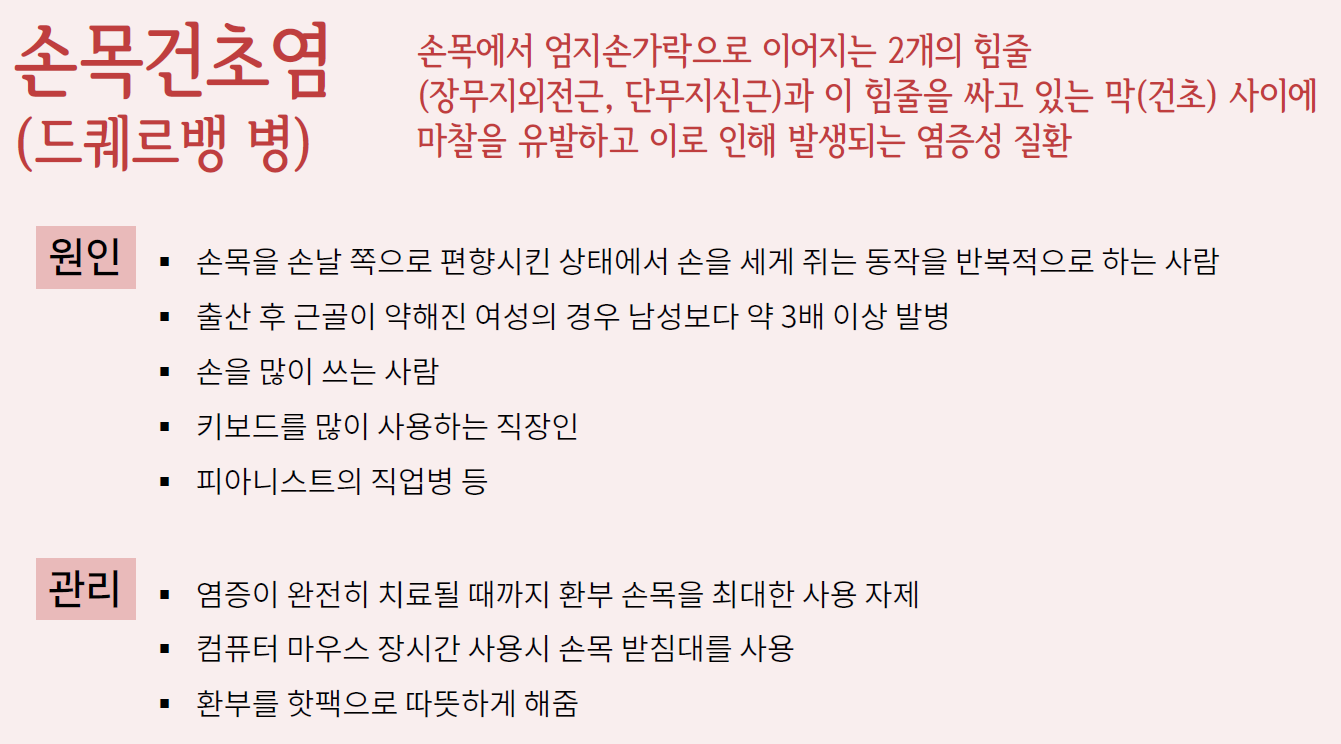 손목건초염
(드퀘르뱅 병)

손목에서 엄지손가락으로 이어지는 2개의 힘줄 (장무지외전근, 단무지신근)과 이 힘줄을 싸고 있는 막(건초) 사이에 마찰을 유발하고 이로 인해 발생되는 염증성 질환

원인

• 손목을 손날 쪽으로 편향시킨 상태에서 손을 세게 쥐는 동작을 반복적으로 하는 사람
• 출산 후 근골이 약해진 여성의 경우 남성보다 약 3배 이상 발병
• 손을 많이 쓰는 사람
• 키보드를 많이 사용하는 직장인
• 피아니스트의 직업병 등

관리

• 염증이 완전히 치료될 때까지 환부 손목을 최대한 사용 자제
• 컴퓨터 마우스 장시간 사용시 손목 받침대를 사용
• 환부를 핫팩으로 따뜻하게 해줌